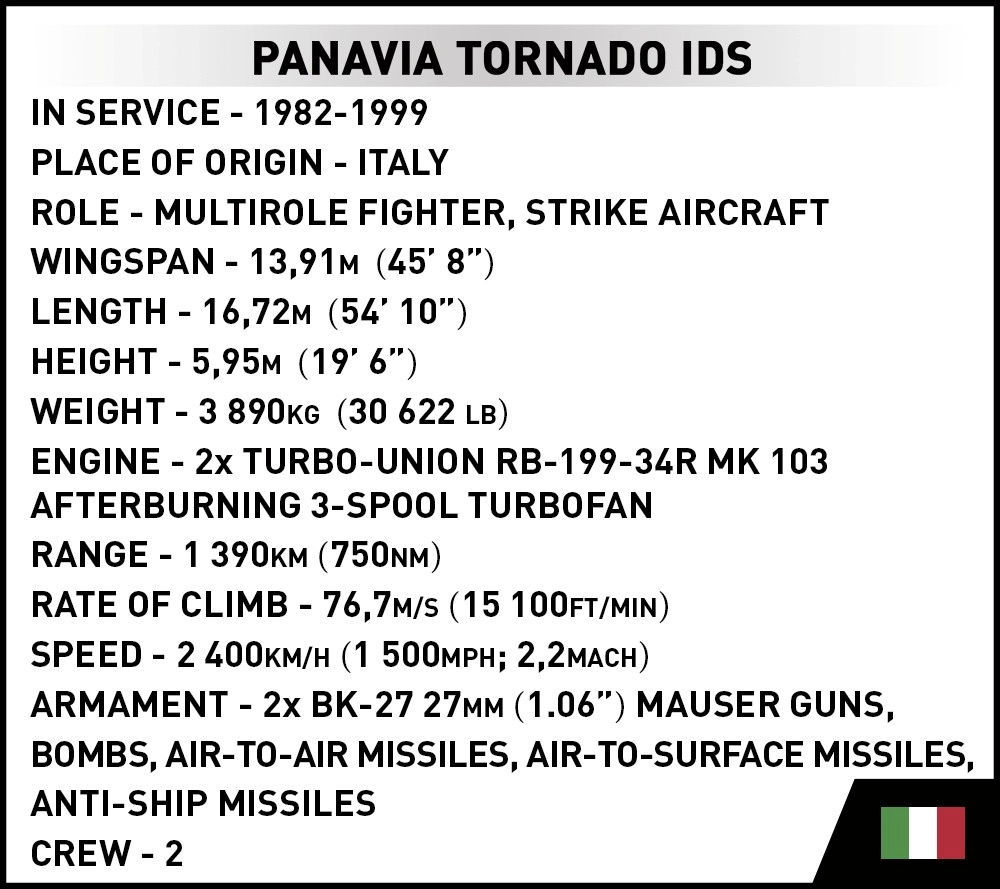 PANAVIA TORNADO IDS

IN SERVICE - 1982-1999
PLACE OF ORIGIN - ITALY
ROLE - MULTIROLE FIGHTER, STRIKE AIRCRAFT
WINGSPAN - 13,91M (45' 8")
LENGTH - 16,72M (54' 10")
HEIGHT - 5,95M (19' 6")
WEIGHT - 3 890KG (30 622 LB)
ENGINE - 2x TURBO-UNION RB-199-34R MK 103 AFTERBURNING 3-SPOOL TURBOFAN
RANGE - 1 390KM (750NM)
RATE OF CLIMB - 76,7M/S (15 100FT/MIN)
SPEED - 2 400KM/H (1 500MPH; 2,2MACH)
ARMAMENT - 2x BK-27 27MM (1.06") MAUSER GUNS, BOMBS, AIR-TO-AIR MISSILES, AIR-TO-SURFACE MISSILES, ANTI-SHIP MISSILES
CREW - 2